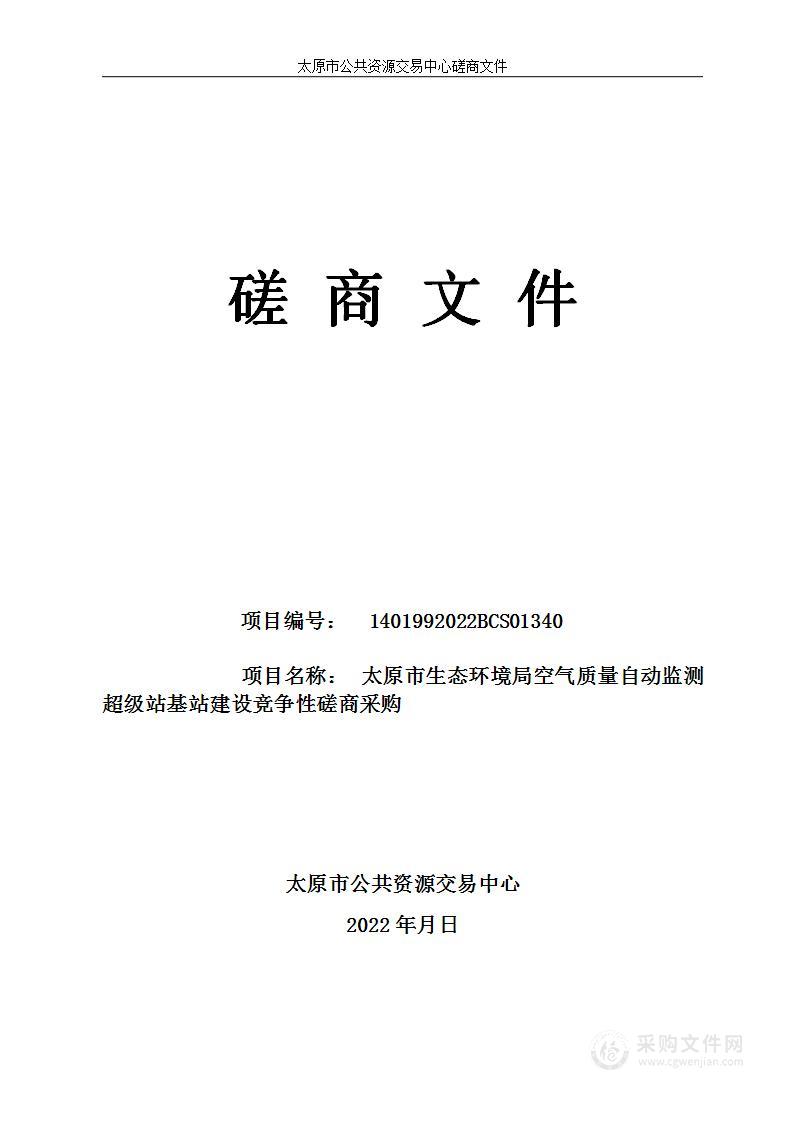 太原市公共资源交易中心磋商文件

磋 商 文 件

项目编号： 1401992022BCS01340

项目名称： 太原市生态环境局空气质量自动监测超级站基站建设竞争性磋商采购

太原市公共资源交易中心

2022 年月日

采购文件网
www.cgwenjian.com